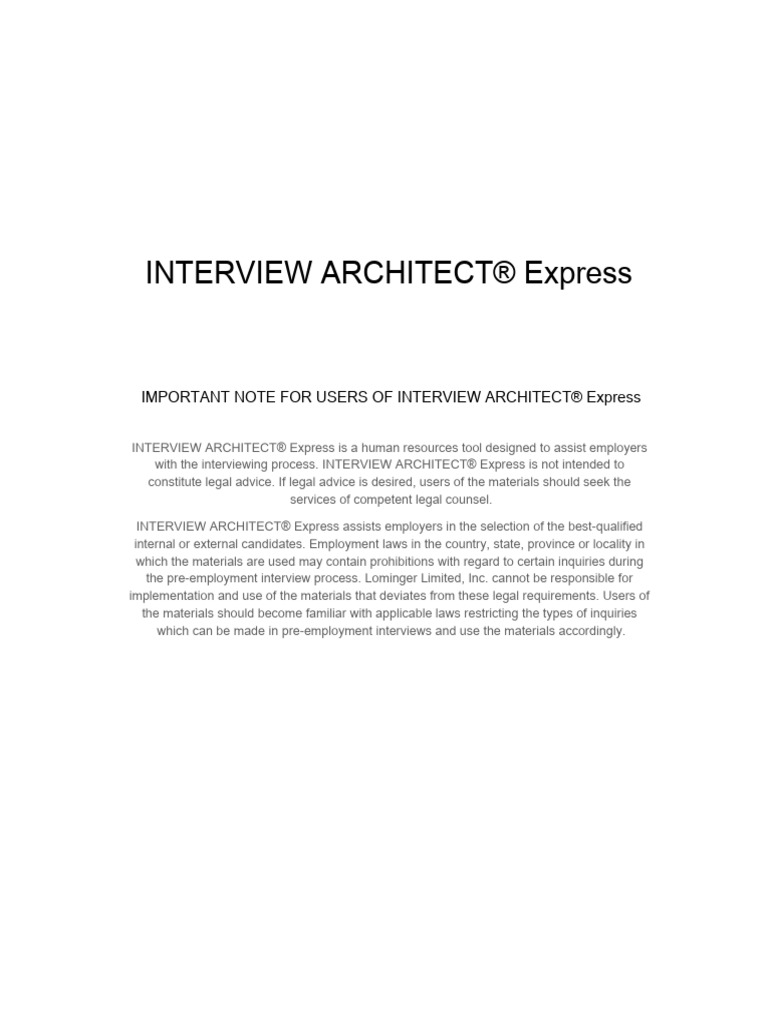 INTERVIEW ARCHITECT® Express

IMPORTANT NOTE FOR USERS OF INTERVIEW ARCHITECT® Express

INTERVIEW ARCHITECT® Express is a human resources tool designed to assist employers with the interviewing process. INTERVIEW ARCHITECT® Express is not intended to constitute legal advice. If legal advice is desired, users of the materials should seek the services of competent legal counsel.

INTERVIEW ARCHITECT® Express assists employers in the selection of the best-qualified internal or external candidates. Employment laws in the country, state, province or locality in which the materials are used may contain prohibitions with regard to certain inquiries during the pre-employment interview process. Lominger Limited, Inc. cannot be responsible for implementation and use of the materials that deviates from these legal requirements. Users of the materials should become familiar with applicable laws restricting the types of inquiries which can be made in pre-employment interviews and use the materials accordingly.